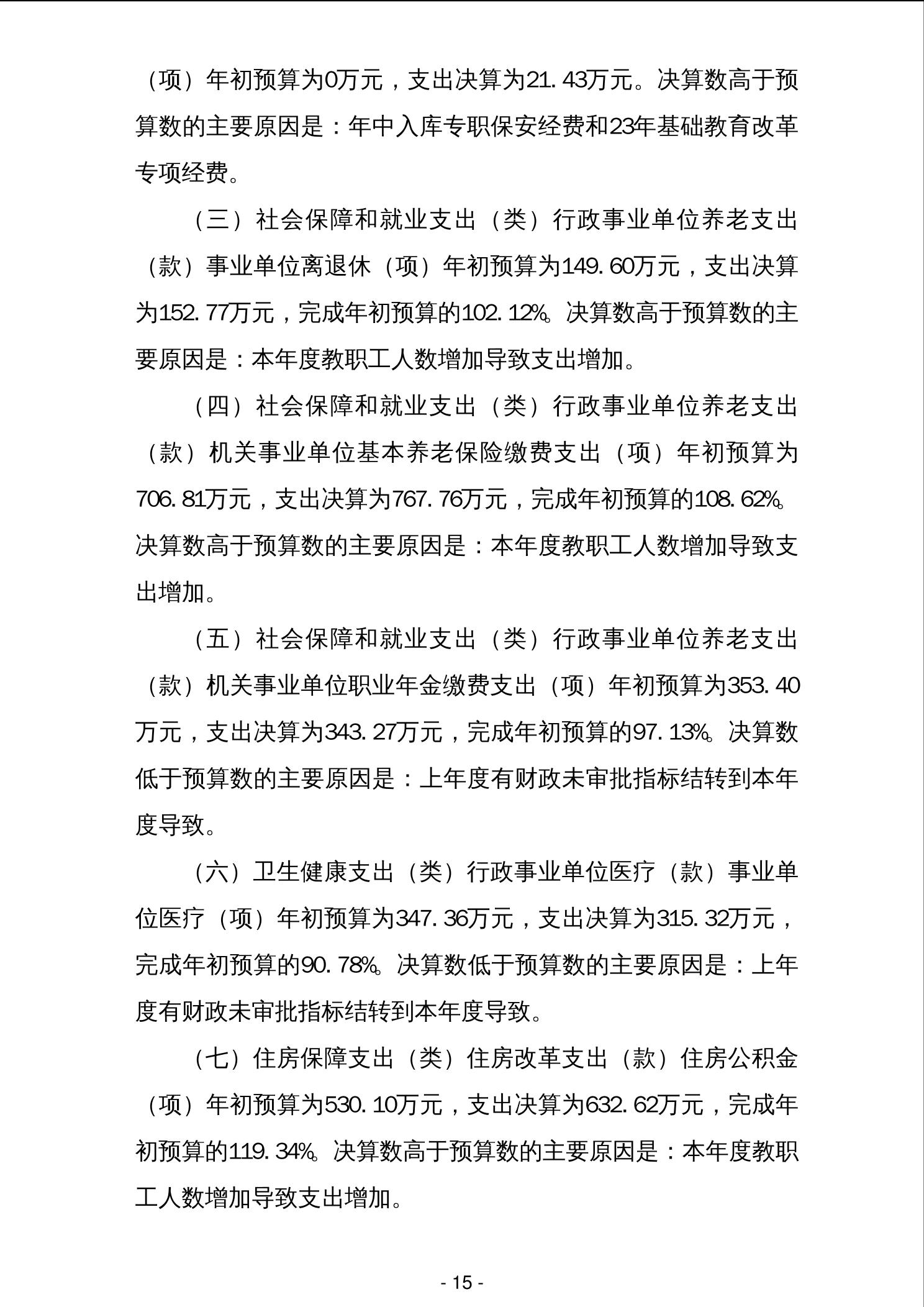 （项）年初预算为0万元，支出决算为21.43万元。决算数高于预算数的主要原因是：年中入库专职保安经费和23年基础教育改革专项经费。

（三）社会保障和就业支出（类）行政事业单位养老支出（款）事业单位离退休（项）年初预算为149.60万元，支出决算为152.77万元，完成年初预算的102.12%。决算数高于预算数的主要原因是：本年度教职工人数增加导致支出增加。

（四）社会保障和就业支出（类）行政事业单位养老支出（款）机关事业单位基本养老保险缴费支出（项）年初预算为706.81万元，支出决算为767.76万元，完成年初预算的108.62%。决算数高于预算数的主要原因是：本年度教职工人数增加导致支出增加。

（五）社会保障和就业支出（类）行政事业单位养老支出（款）机关事业单位职业年金缴费支出（项）年初预算为353.40万元，支出决算为343.27万元，完成年初预算的97.13%。决算数低于预算数的主要原因是：上年度有财政未审批指标结转到本年度导致。

（六）卫生健康支出（类）行政事业单位医疗（款）事业单位医疗（项）年初预算为347.36万元，支出决算为315.32万元，完成年初预算的90.78%。决算数低于预算数的主要原因是：上年度有财政未审批指标结转到本年度导致。

（七）住房保障支出（类）住房改革支出（款）住房公积金（项）年初预算为530.10万元，支出决算为632.62万元，完成年初预算的119.34%。决算数高于预算数的主要原因是：本年度教职工人数增加导致支出增加。

- 15 -